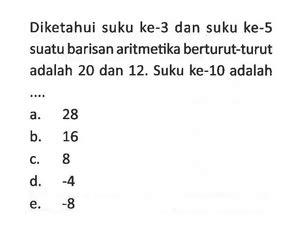 Diketahui suku ke-3 dan suku ke-5 suatu barisan aritmetika berturut-turut adalah 20 dan 12. Suku ke-10 adalah ....

a. 28
b. 16
c. 8
d. -4
e. -8